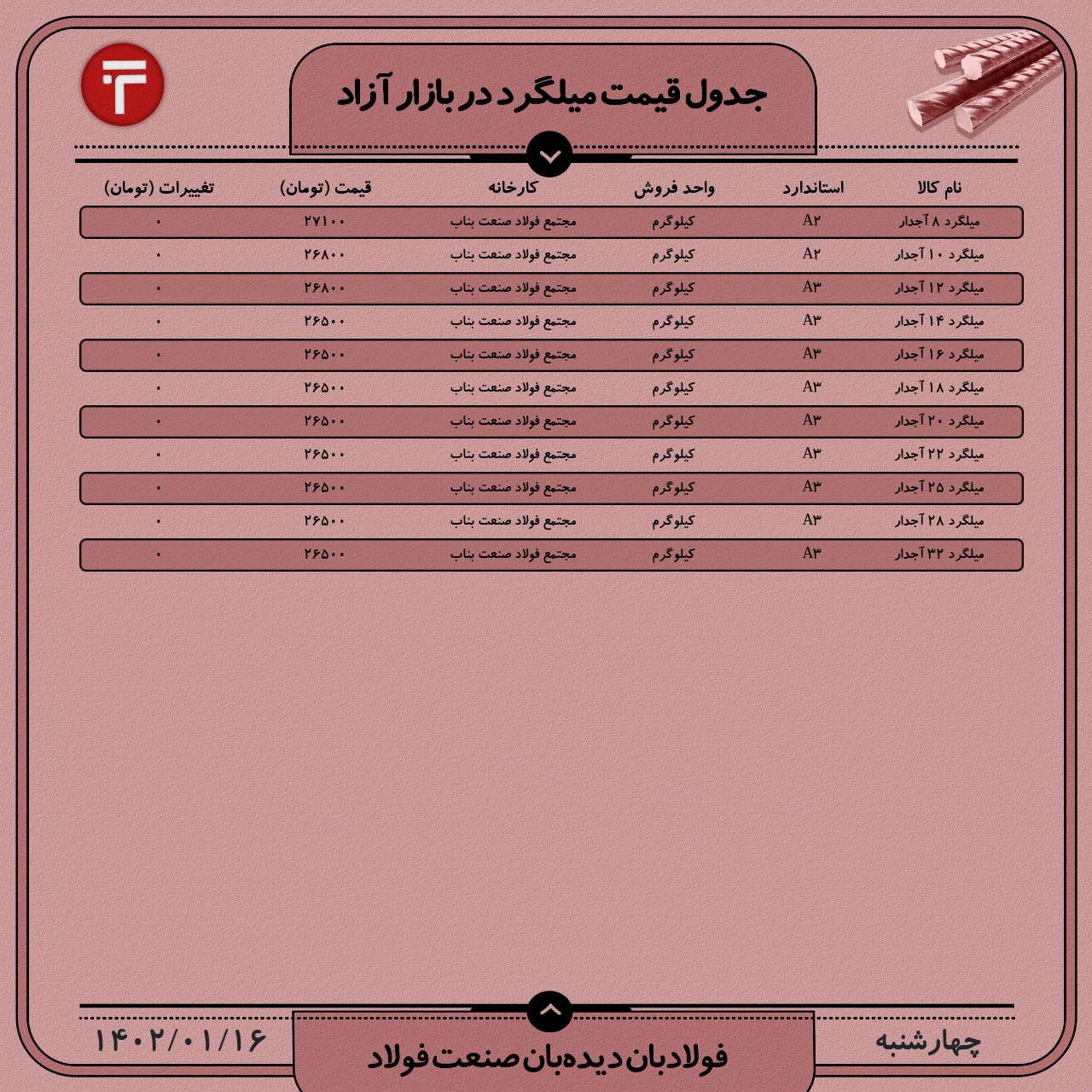 جدول قیمت میلگرد در بازار آزاد

| نام کالا | استاندارد | واحد فروش | کارخانه | قیمت (تومان) | تغییرات (تومان) |
|---|---|---|---|---|---|
| میلگرد ۸ آجدار | A۲ | کیلوگرم | مجتمع فولاد صنعت بناب | ۲۷۱۰۰ | ۰ |
| میلگرد ۱۰ آجدار | A۲ | کیلوگرم | مجتمع فولاد صنعت بناب | ۲۶۸۰۰ | ۰ |
| میلگرد ۱۲ آجدار | A۳ | کیلوگرم | مجتمع فولاد صنعت بناب | ۲۶۸۰۰ | ۰ |
| میلگرد ۱۴ آجدار | A۳ | کیلوگرم | مجتمع فولاد صنعت بناب | ۲۶۵۰۰ | ۰ |
| میلگرد ۱۶ آجدار | A۳ | کیلوگرم | مجتمع فولاد صنعت بناب | ۲۶۵۰۰ | ۰ |
| میلگرد ۱۸ آجدار | A۳ | کیلوگرم | مجتمع فولاد صنعت بناب | ۲۶۵۰۰ | ۰ |
| میلگرد ۲۰ آجدار | A۳ | کیلوگرم | مجتمع فولاد صنعت بناب | ۲۶۵۰۰ | ۰ |
| میلگرد ۲۲ آجدار | A۳ | کیلوگرم | مجتمع فولاد صنعت بناب | ۲۶۵۰۰ | ۰ |
| میلگرد ۲۵ آجدار | A۳ | کیلوگرم | مجتمع فولاد صنعت بناب | ۲۶۵۰۰ | ۰ |
| میلگرد ۲۸ آجدار | A۳ | کیلوگرم | مجتمع فولاد صنعت بناب | ۲۶۵۰۰ | ۰ |
| میلگرد ۳۲ آجدار | A۳ | کیلوگرم | مجتمع فولاد صنعت بناب | ۲۶۵۰۰ | ۰ |

چهارشنبه

فولادبان دیده‌بان صنعت فولاد

۱۴۰۲/۰۱/۱۶